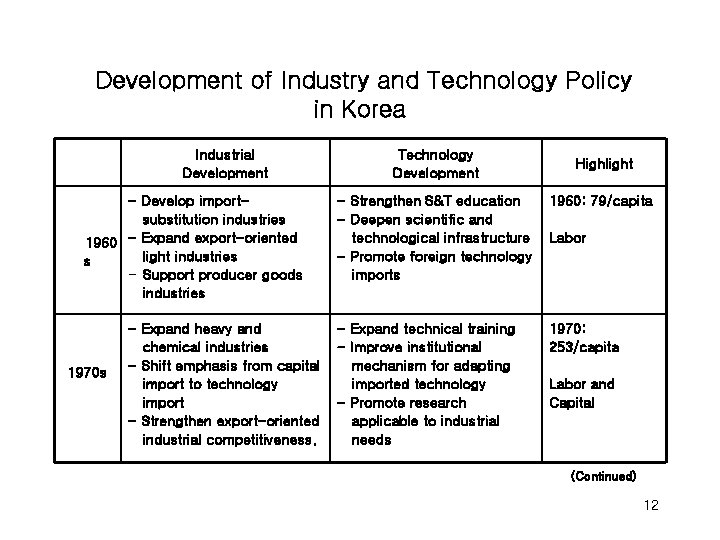 Development of Industry and Technology Policy in Korea

|  | Industrial Development | Technology Development | Highlight |
|---|---|---|---|
| 1960s | - Develop import-substitution industries - Expand export-oriented light industries - Support producer goods industries | - Strengthen S&T education - Deepen scientific and technological infrastructure - Promote foreign technology imports | 1960: 79/capita Labor |
| 1970s | - Expand heavy and chemical industries - Shift emphasis from capital import to technology import - Strengthen export-oriented industrial competitiveness. | - Expand technical training - Improve institutional mechanism for adapting imported technology - Promote research applicable to industrial needs | 1970: 253/capita Labor and Capital |

(Continued)

12